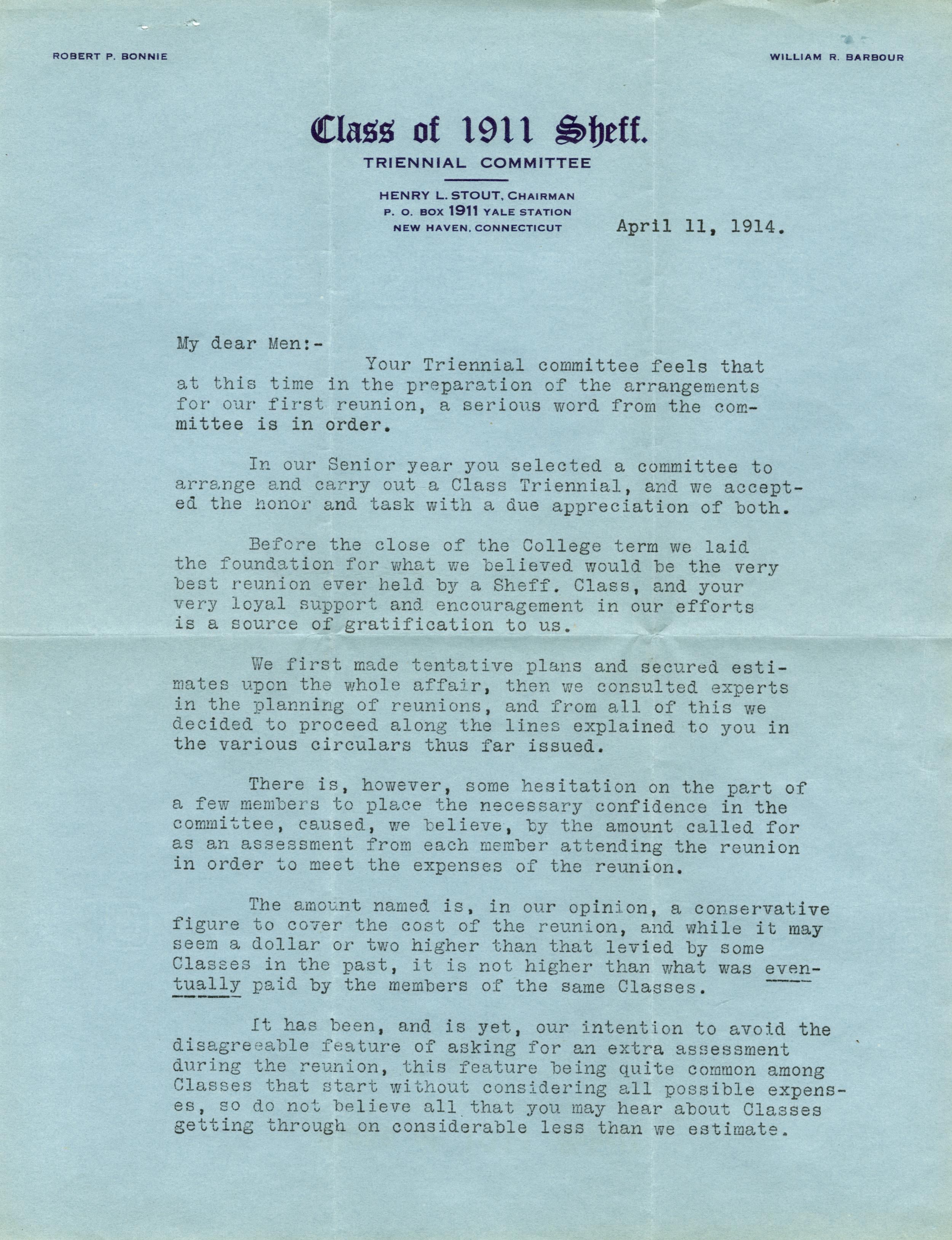 ROBERT P. BONNIE

WILLIAM R. BARBOUR

Class of 1911 Sheff.

TRIENNIAL COMMITTEE

HENRY L. STOUT, CHAIRMAN
P. O. BOX 1911 YALE STATION
NEW HAVEN, CONNECTICUT

April 11, 1914.

My dear Men:-

Your Triennial committee feels that at this time in the preparation of the arrangements for our first reunion, a serious word from the committee is in order.

In our Senior year you selected a committee to arrange and carry out a Class Triennial, and we accepted the honor and task with a due appreciation of both.

Before the close of the College term we laid the foundation for what we believed would be the very best reunion ever held by a Sheff. Class, and your very loyal support and encouragement in our efforts is a source of gratification to us.

We first made tentative plans and secured estimates upon the whole affair, then we consulted experts in the planning of reunions, and from all of this we decided to proceed along the lines explained to you in the various circulars thus far issued.

There is, however, some hesitation on the part of a few members to place the necessary confidence in the committee, caused, we believe, by the amount called for as an assessment from each member attending the reunion in order to meet the expenses of the reunion.

The amount named is, in our opinion, a conservative figure to cover the cost of the reunion, and while it may seem a dollar or two higher than that levied by some Classes in the past, it is not higher than what was eventually paid by the members of the same Classes.

It has been, and is yet, our intention to avoid the disagreeable feature of asking for an extra assessment during the reunion, this feature being quite common among Classes that start without considering all possible expenses, so do not believe all that you may hear about Classes getting through on considerable less than we estimate.